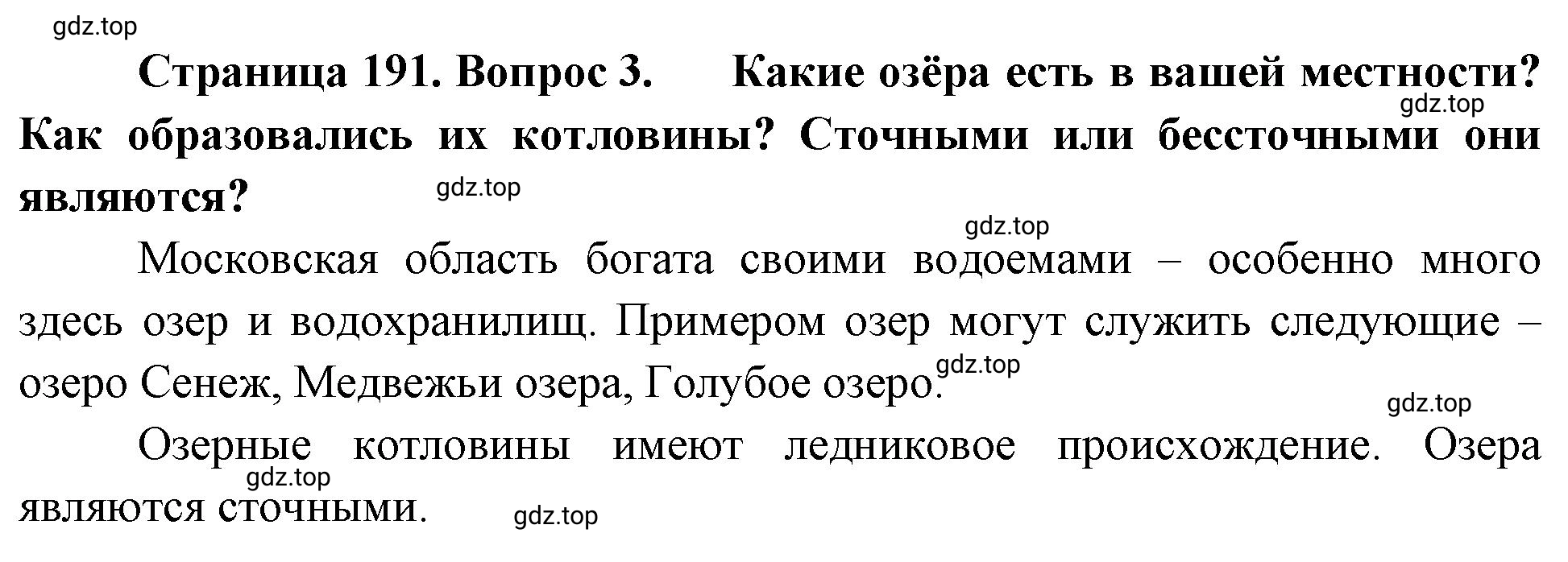 gdz.top

Страница 191. Вопрос 3. Какие озёра есть в вашей местности? Как образовались их котловины? Сточными или бессточными они являются?

gdz.top

gdz.top

gdz.top

Московская область богата своими водоемами – особенно много здесь озер и водохранилищ. Примером озер могут служить следующие – озеро Сенеж, Медвежьи озера, Голубое озеро.

gdz.top

gdz.top

Озерные котловины имеют ледниковое происхождение. Озера являются сточными.

gdz.top

gdz.top